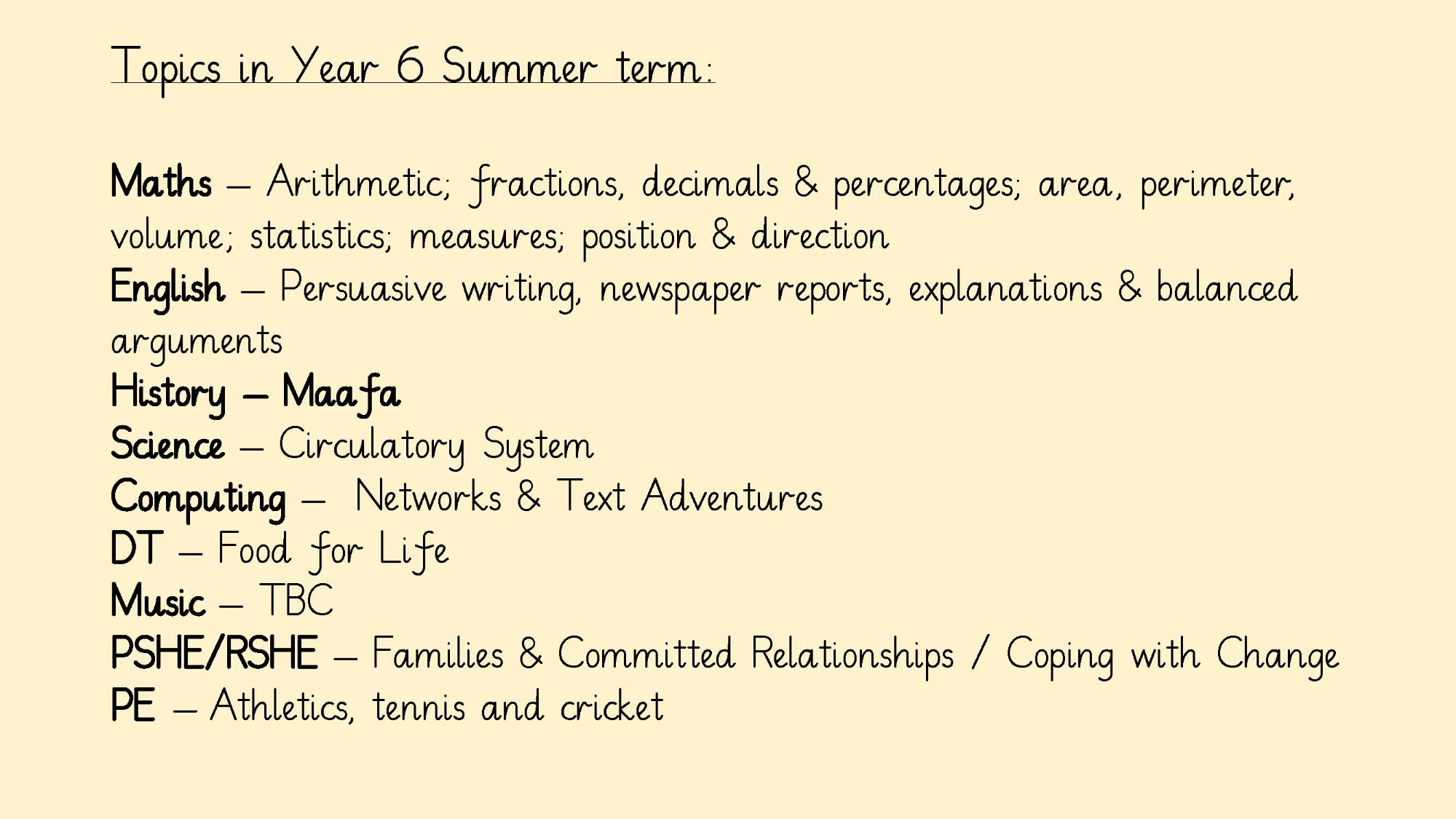 Topics in Year 6 Summer term:

Maths – Arithmetic; fractions, decimals & percentages; area, perimeter, volume; statistics; measures; position & direction
English – Persuasive writing, newspaper reports, explanations & balanced arguments
History – Maafa
Science – Circulatory System
Computing – Networks & Text Adventures
DT – Food for Life
Music – TBC
PSHE/RSHE – Families & Committed Relationships / Coping with Change
PE – Athletics, tennis and cricket